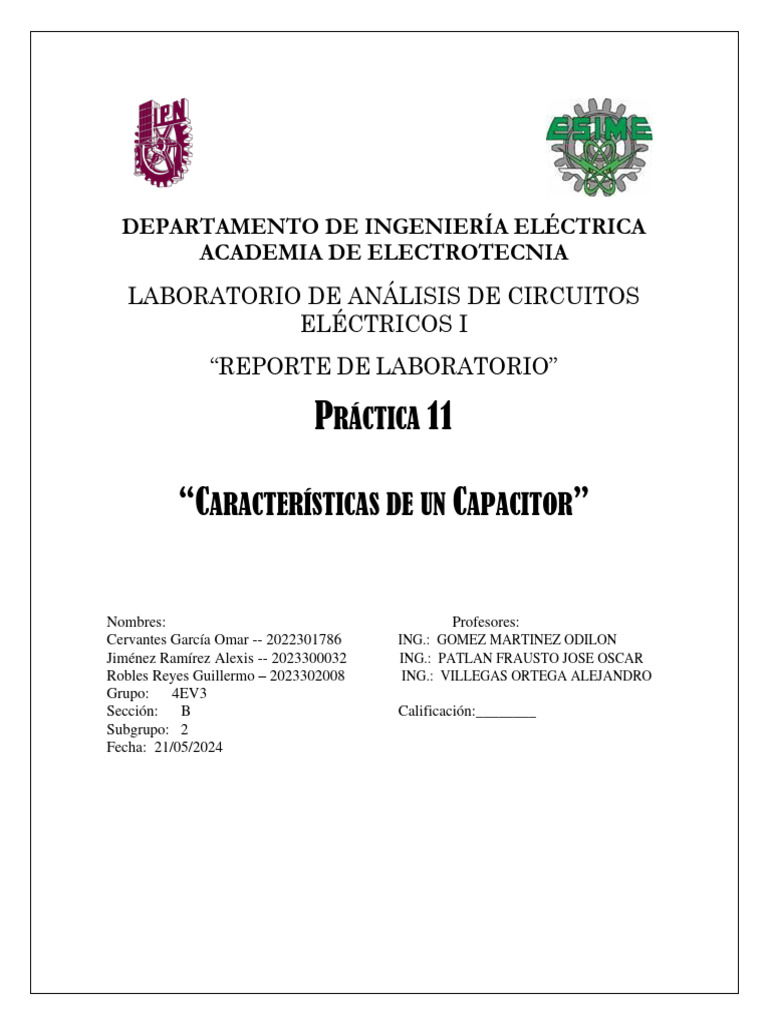 IPN

ESIME

DEPARTAMENTO DE INGENIERÍA ELÉCTRICA
ACADEMIA DE ELECTROTECNIA

LABORATORIO DE ANÁLISIS DE CIRCUITOS ELÉCTRICOS I

“REPORTE DE LABORATORIO”

PRÁCTICA 11

“CARACTERÍSTICAS DE UN CAPACITOR”

Nombres:
Cervantes García Omar -- 2022301786
Jiménez Ramírez Alexis -- 2023300032
Robles Reyes Guillermo – 2023302008
Grupo: 4EV3
Sección: B
Subgrupo: 2
Fecha: 21/05/2024

Profesores:
ING.: GOMEZ MARTINEZ ODILON
ING.: PATLAN FRAUSTO JOSE OSCAR
ING.: VILLEGAS ORTEGA ALEJANDRO

Calificación:________